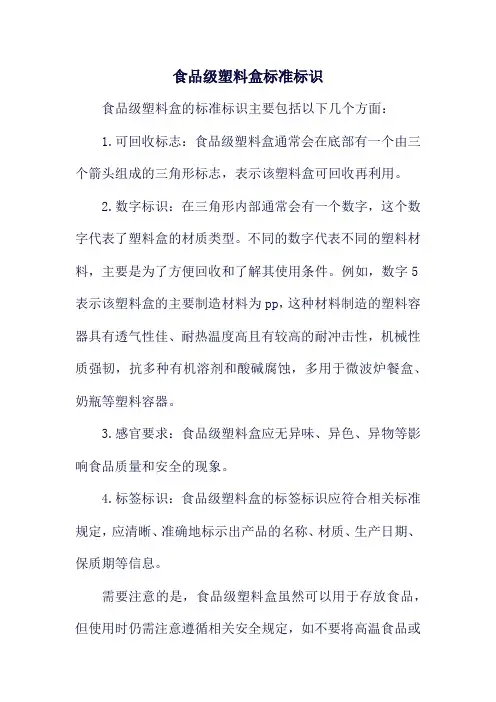 食品级塑料盒标准标识

食品级塑料盒的标准标识主要包括以下几个方面：

1.可回收标志：食品级塑料盒通常会在底部有一个由三个箭头组成的三角形标志，表示该塑料盒可回收再利用。

2.数字标识：在三角形内部通常会有一个数字，这个数字代表了塑料盒的材质类型。不同的数字代表不同的塑料材料，主要是为了方便回收和了解其使用条件。例如，数字5表示该塑料盒的主要制造材料为pp，这种材料制造的塑料容器具有透气性佳、耐热温度高且有较高的耐冲击性，机械性质强韧，抗多种有机溶剂和酸碱腐蚀，多用于微波炉餐盒、奶瓶等塑料容器。

3.感官要求：食品级塑料盒应无异味、异色、异物等影响食品质量和安全的现象。

4.标签标识：食品级塑料盒的标签标识应符合相关标准规定，应清晰、准确地标示出产品的名称、材质、生产日期、保质期等信息。

需要注意的是，食品级塑料盒虽然可以用于存放食品，但使用时仍需注意遵循相关安全规定，如不要将高温食品或